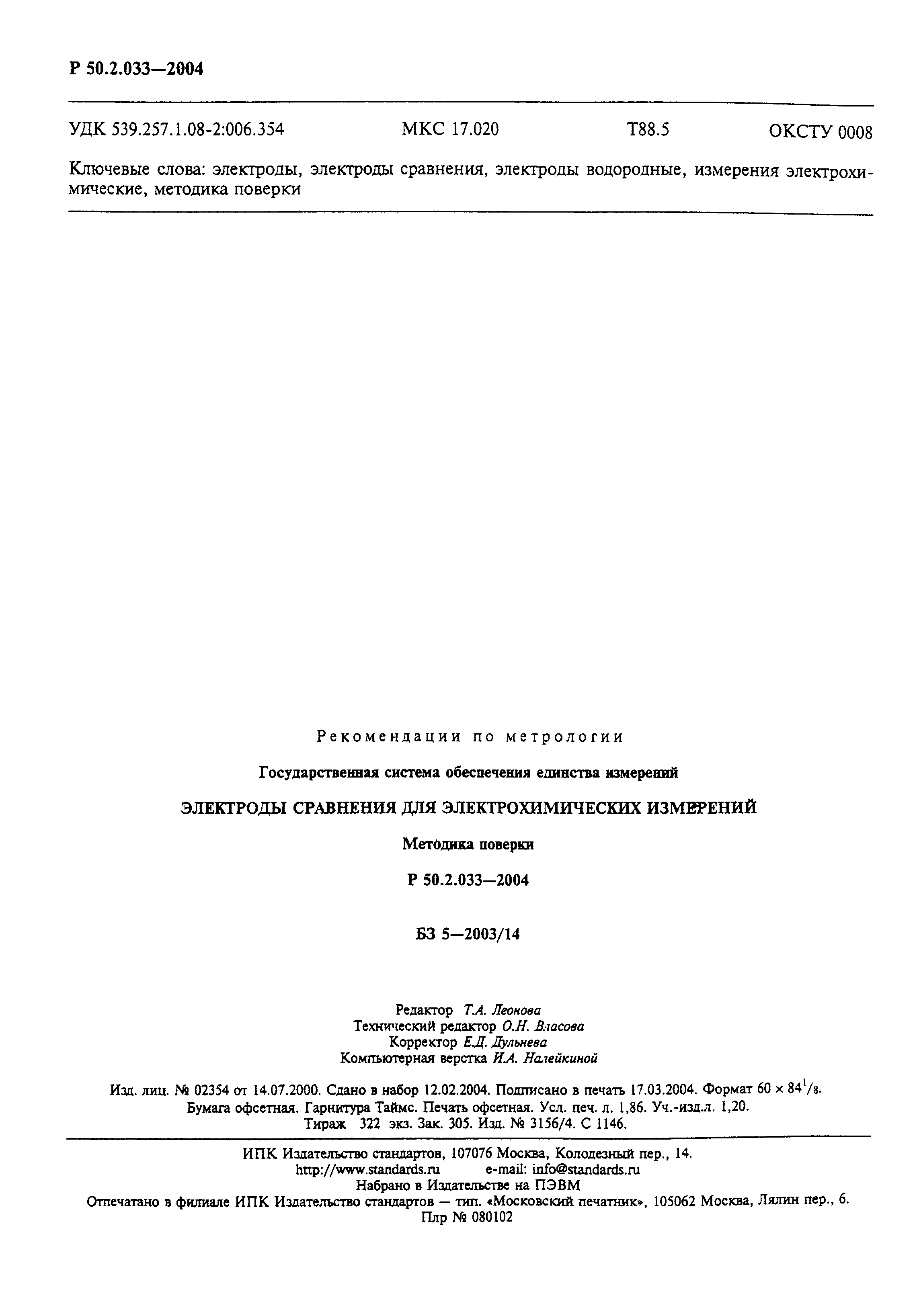 Р 50.2.033—2004

УДК 539.257.1.08-2:006.354 МКС 17.020 Т88.5 ОКСТУ 0008

Ключевые слова: электроды, электроды сравнения, электроды водородные, измерения электрохимические, методика поверки

Рекомендации по метрологии

Государственная система обеспечения единства измерений

ЭЛЕКТРОДЫ СРАВНЕНИЯ ДЛЯ ЭЛЕКТРОХИМИЧЕСКИХ ИЗМЕРЕНИЙ

Методика поверки

Р 50.2.033—2004

БЗ 5—2003/14

Редактор Т.А. Леонова
Технический редактор О.Н. Власова
Корректор Е.Д. Дульнева
Компьютерная верстка И.А. Налейкиной

Изд. лиц. № 02354 от 14.07.2000. Сдано в набор 12.02.2004. Подписано в печать 17.03.2004. Формат $60 \times 84^1/_8$. Бумага офсетная. Гарнитура Таймс. Печать офсетная. Усл. печ. л. 1,86. Уч.-изд.л. 1,20. Тираж 322 экз. Зак. 305. Изд. № 3156/4. С 1146.

ИПК Издательство стандартов, 107076 Москва, Колодезный пер., 14.
http://www.standards.ru e-mail: info@standards.ru
Набрано в Издательстве на ПЭВМ
Отпечатано в филиале ИПК Издательство стандартов — тип. «Московский печатник», 105062 Москва, Лялин пер., 6.
Плр № 080102